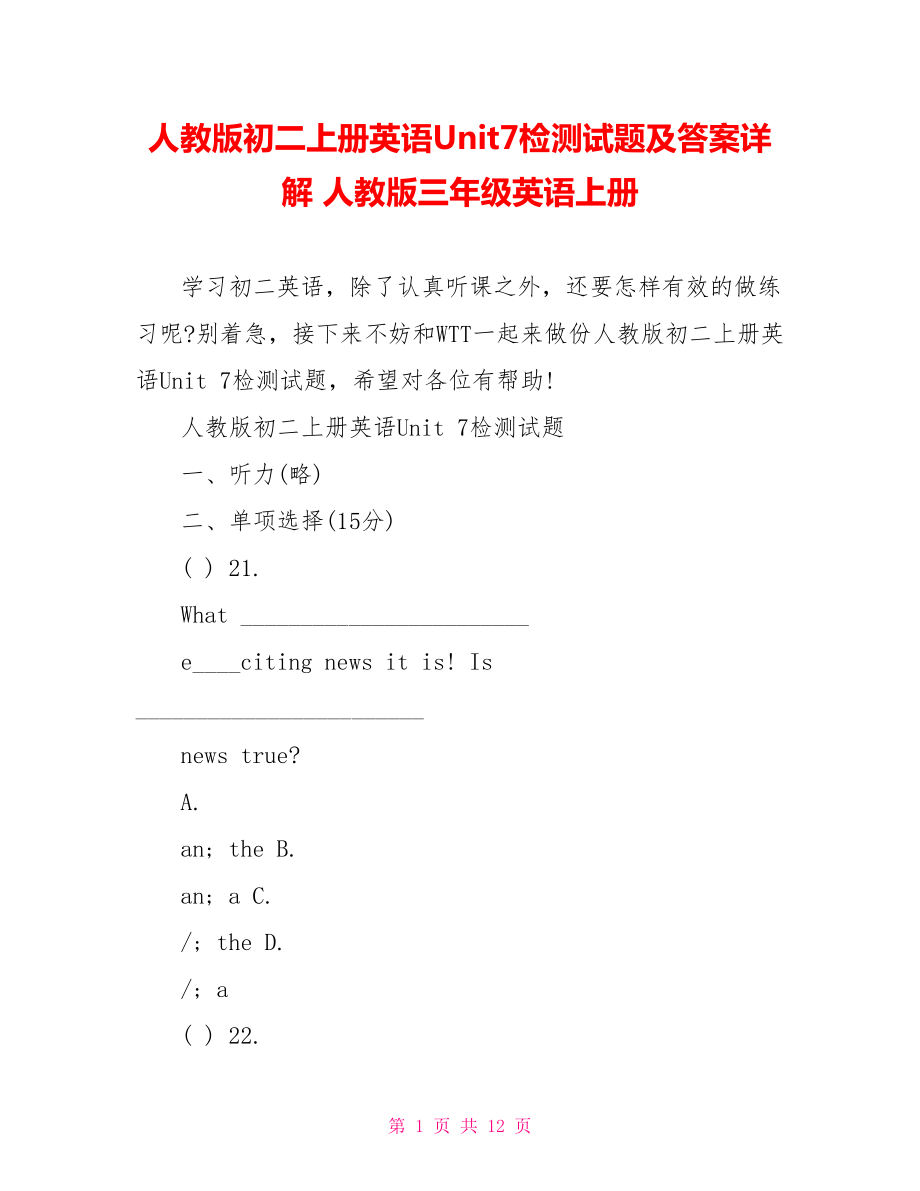 人教版初二上册英语Unit7检测试题及答案详解 人教版三年级英语上册

学习初二英语，除了认真听课之外，还要怎样有效的做练习呢?别着急，接下来不妨和WTT一起来做份人教版初二上册英语Unit 7检测试题，希望对各位有帮助!

人教版初二上册英语Unit 7检测试题

一、听力(略)

二、单项选择(15分)

( ) 21.

What ________________________

e____citing news it is! Is

________________________

news true?

A.

an; the B.

an; a C.

/; the D.

/; a

( ) 22.

第 1 页 共 12 页